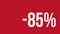 -85%